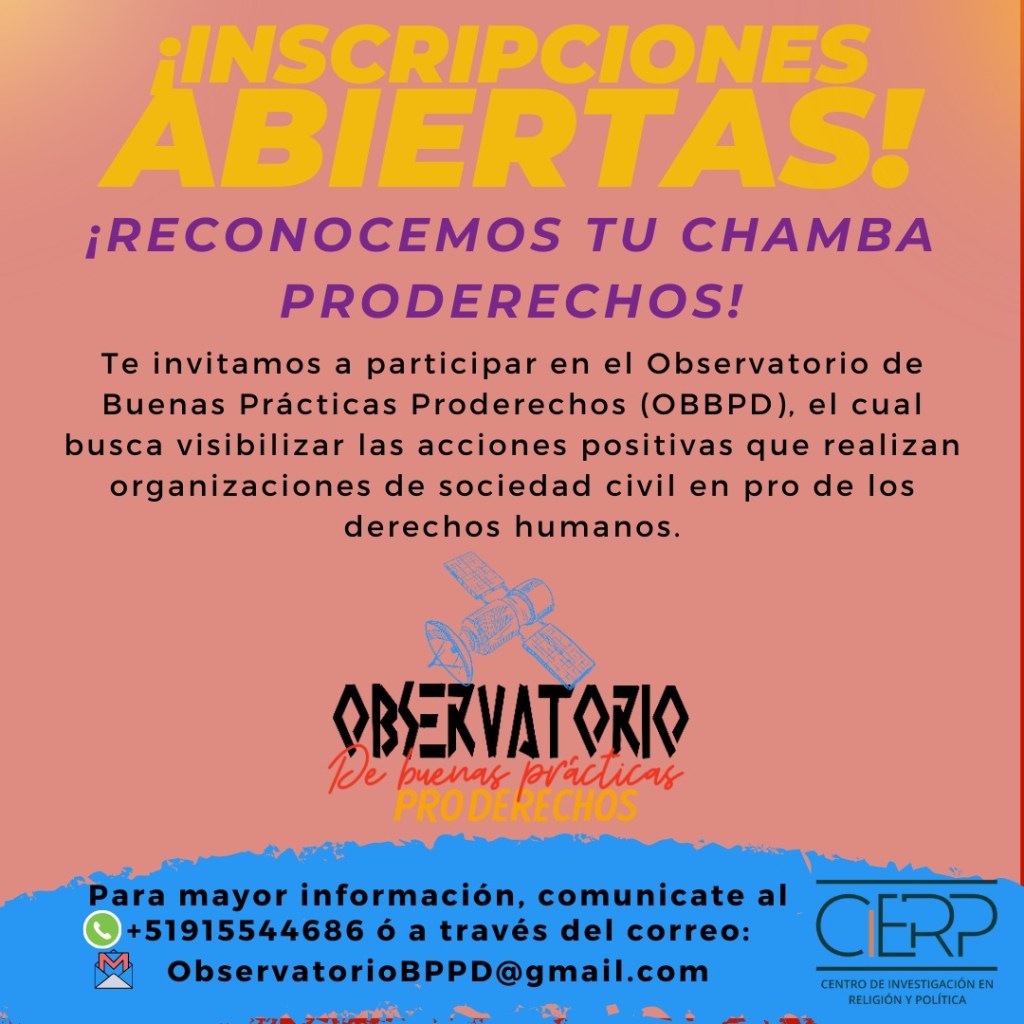 ¡INSCRIPCIONES ABIERTAS!

¡RECONOCEMOS TU CHAMBA PRODERECHOS!

Te invitamos a participar en el Observatorio de Buenas Prácticas Proderechos (OBBPD), el cual busca visibilizar las acciones positivas que realizan organizaciones de sociedad civil en pro de los derechos humanos.

OBSERVATORIO
De buenas prácticas
PRODERECHOS

Para mayor información, comunicate al +51915544686 ó a través del correo: ObservatorioBPPD@gmail.com

CIERP
CENTRO DE INVESTIGACIÓN EN RELIGIÓN Y POLÍTICA